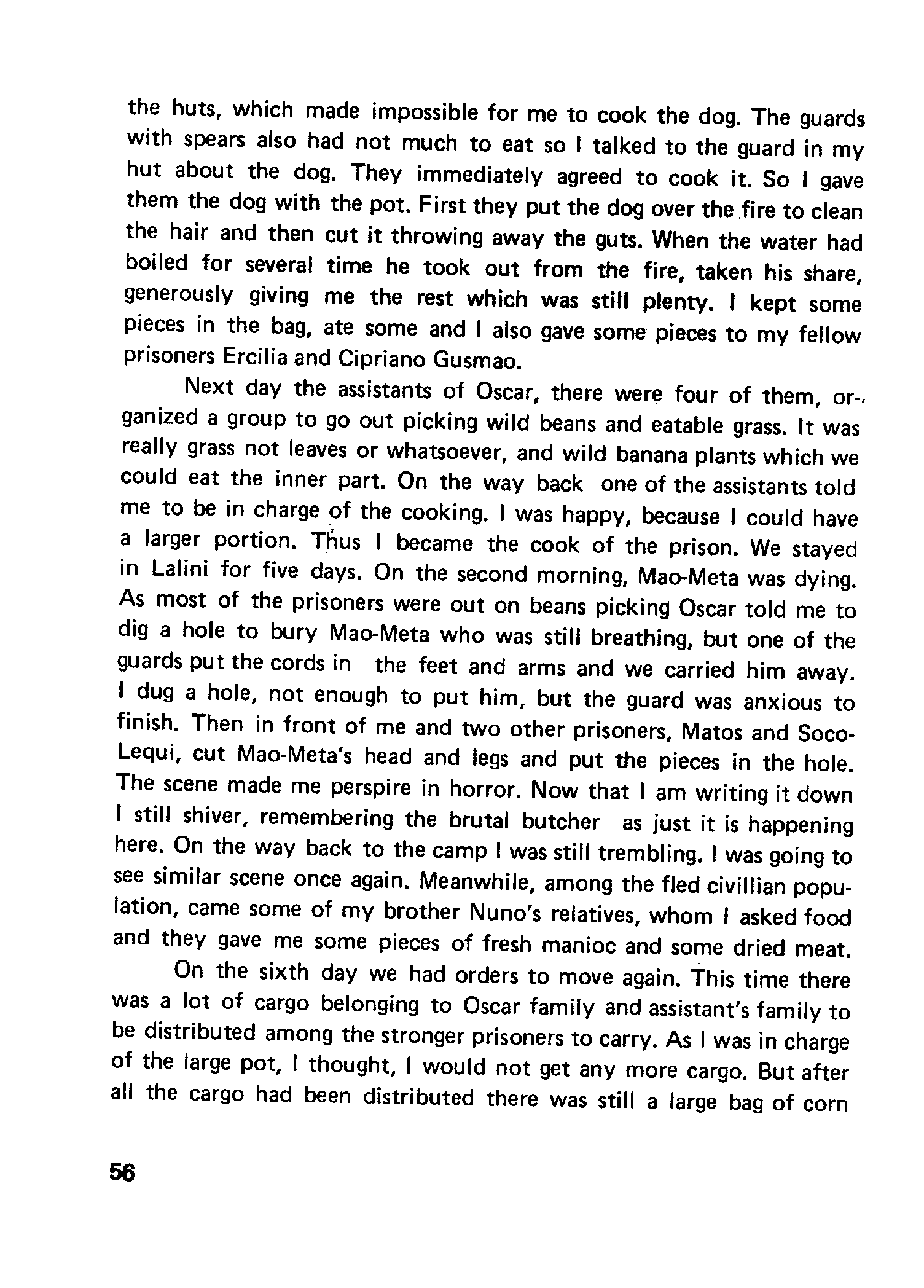 the huts, which made impossible for me to cook the dog. The guards with spears also had not much to eat so I talked to the guard in my hut about the dog. They immediately agreed to cook it. So I gave them the dog with the pot. First they put the dog over the fire to clean the hair and then cut it throwing away the guts. When the water had boiled for several time he took out from the fire, taken his share, generously giving me the rest which was still plenty. I kept some pieces in the bag, ate some and I also gave some pieces to my fellow prisoners Ercilia and Cipriano Gusmao.

Next day the assistants of Oscar, there were four of them, organized a group to go out picking wild beans and eatable grass. It was really grass not leaves or whatsoever, and wild banana plants which we could eat the inner part. On the way back one of the assistants told me to be in charge of the cooking. I was happy, because I could have a larger portion. Thus I became the cook of the prison. We stayed in Lalini for five days. On the second morning, Mao-Meta was dying. As most of the prisoners were out on beans picking Oscar told me to dig a hole to bury Mao-Meta who was still breathing, but one of the guards put the cords in the feet and arms and we carried him away. I dug a hole, not enough to put him, but the guard was anxious to finish. Then in front of me and two other prisoners, Matos and Soco-Lequi, cut Mao-Meta's head and legs and put the pieces in the hole. The scene made me perspire in horror. Now that I am writing it down I still shiver, remembering the brutal butcher as just it is happening here. On the way back to the camp I was still trembling. I was going to see similar scene once again. Meanwhile, among the fled civillian population, came some of my brother Nuno's relatives, whom I asked food and they gave me some pieces of fresh manioc and some dried meat.

On the sixth day we had orders to move again. This time there was a lot of cargo belonging to Oscar family and assistant's family to be distributed among the stronger prisoners to carry. As I was in charge of the large pot, I thought, I would not get any more cargo. But after all the cargo had been distributed there was still a large bag of corn

56